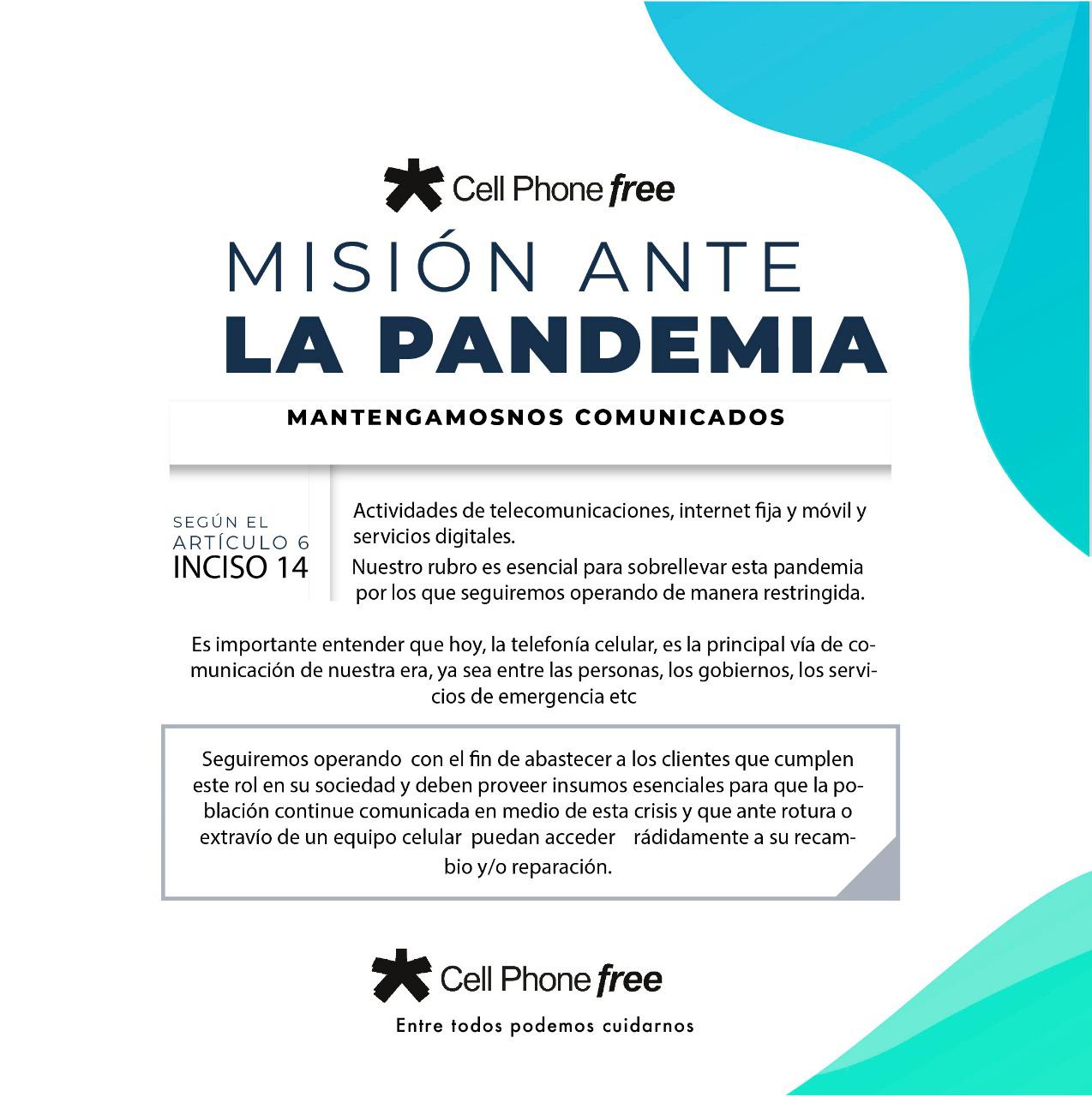 Cell Phone free

MISIÓN ANTE
LA PANDEMIA

MANTENGAMOSNOS COMUNICADOS

SEGÚN EL
ARTÍCULO 6
INCISO 14

Actividades de telecomunicaciones, internet fija y móvil y servicios digitales.

Nuestro rubro es esencial para sobrellevar esta pandemia por los que seguiremos operando de manera restringida.

Es importante entender que hoy, la telefonía celular, es la principal vía de comunicación de nuestra era, ya sea entre las personas, los gobiernos, los servicios de emergencia etc

Seguiremos operando con el fin de abastecer a los clientes que cumplen este rol en su sociedad y deben proveer insumos esenciales para que la población continue comunicada en medio de esta crisis y que ante rotura o extravío de un equipo celular puedan acceder rádidamente a su recambio y/o reparación.

Cell Phone free

Entre todos podemos cuidarnos